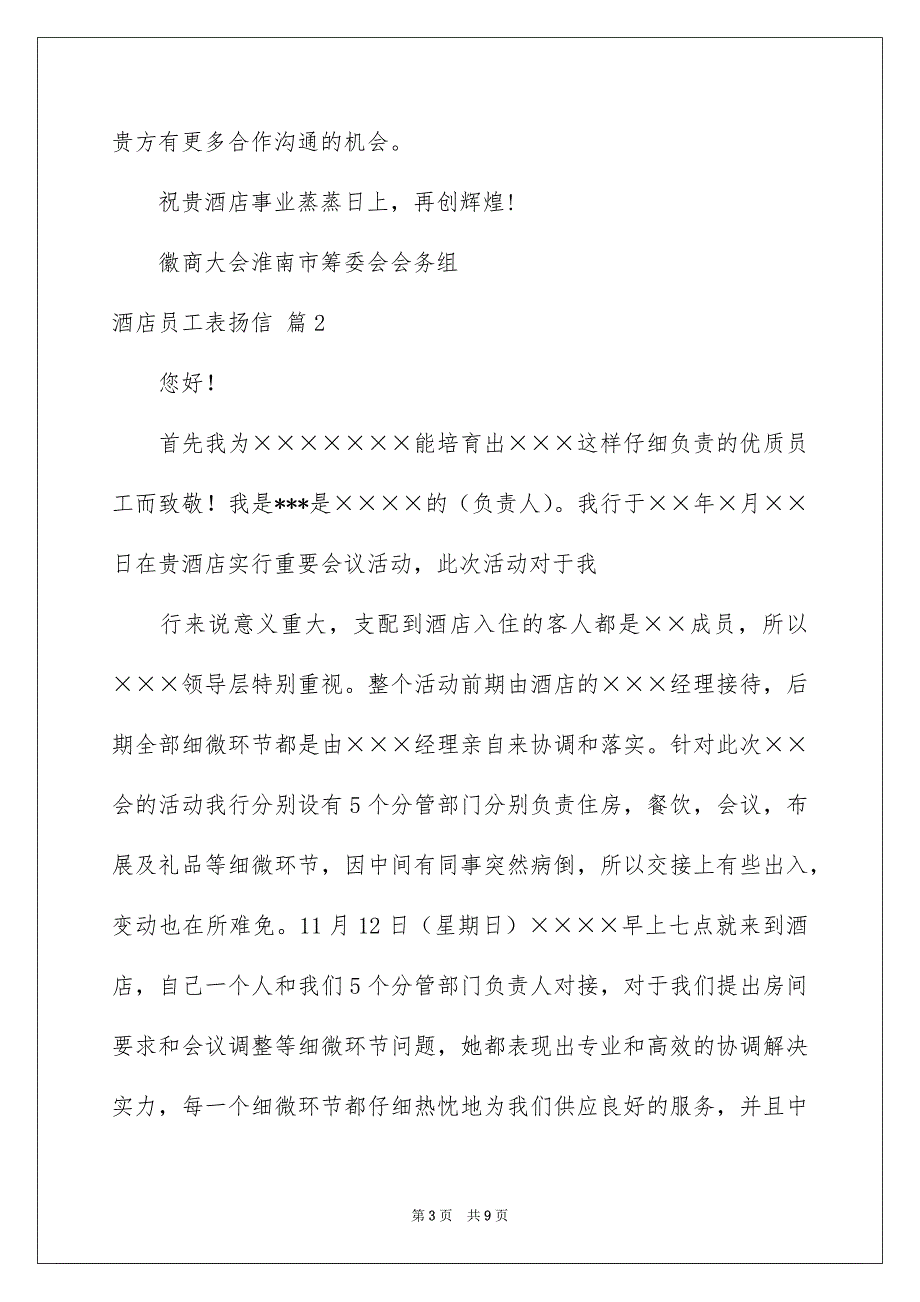 贵方有更多合作沟通的机会。

祝贵酒店事业蒸蒸日上，再创辉煌！

徽商大会淮南市筹委会会务组

酒店员工表扬信 篇2

您好！

首先我为×××××××能培育出×××这样仔细负责的优质员工而致敬！我是***是××××的（负责人）。我行于××年×月××日在贵酒店实行重要会议活动，此次活动对于我

行来说意义重大，支配到酒店入住的客人都是××成员，所以×××领导层特别重视。整个活动前期由酒店的×××经理接待，后期全部细微环节都是由×××经理亲自来协调和落实。针对此次××会的活动我行分别设有5个分管部门分别负责住房，餐饮，会议，布展及礼品等细微环节，因中间有同事突然病倒，所以交接上有些出入，变动也在所难免。11月12日（星期日）××××早上七点就来到酒店，自己一个人和我们5个分管部门负责人对接，对于我们提出房间要求和会议调整等细微环节问题，她都表现出专业和高效的协调解决实力，每一个细微环节都仔细热忱地为我们供应良好的服务，并且中

第3页 共9页